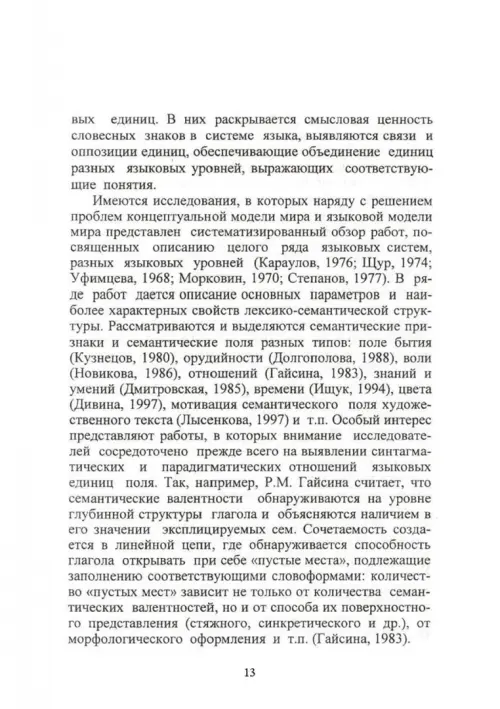 вых единиц. В них раскрывается смысловая ценность словесных знаков в системе языка, выявляются связи и оппозиции единиц, обеспечивающие объединение единиц разных языковых уровней, выражающих соответствующие понятия.

Имеются исследования, в которых наряду с решением проблем концептуальной модели мира и языковой модели мира представлен систематизированный обзор работ, посвященных описанию целого ряда языковых систем, разных языковых уровней (Караулов, 1976; Щур, 1974; Уфимцева, 1968; Морковин, 1970; Степанов, 1977). В ряде работ дается описание основных параметров и наиболее характерных свойств лексико-семантической структуры. Рассматриваются и выделяются семантические признаки и семантические поля разных типов: поле бытия (Кузнецов, 1980), орудийности (Долгополова, 1988), воли (Новикова, 1986), отношений (Гайсина, 1983), знаний и умений (Дмитровская, 1985), времени (Ищук, 1994), цвета (Дивина, 1997), мотивация семантического поля художественного текста (Лысенкова, 1997) и т.п. Особый интерес представляют работы, в которых внимание исследователей сосредоточено прежде всего на выявлении синтагматических и парадигматических отношений языковых единиц поля. Так, например, Р.М. Гайсина считает, что семантические валентности обнаруживаются на уровне глубинной структуры глагола и объясняются наличием в его значении эксплицируемых сем. Сочетаемость создается в линейной цепи, где обнаруживается способность глагола открывать при себе «пустые места», подлежащие заполнению соответствующими словоформами: количество «пустых мест» зависит не только от количества семантических валентностей, но и от способа их поверхностного представления (стяжного, синкретического и др.), от морфологического оформления и т.п. (Гайсина, 1983).

13